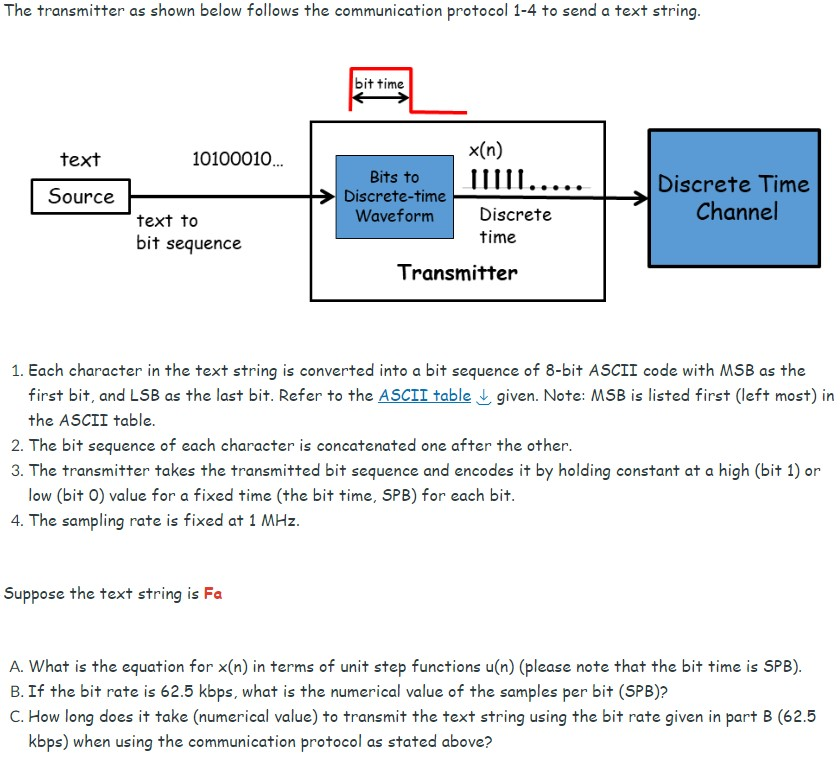 The transmitter as shown below follows the communication protocol 1-4 to send a text string.

bit time

text

10100010...

Source

text to bit sequence

Bits to Discrete-time Waveform

x(n)

Discrete time

Transmitter

Discrete Time Channel

1. Each character in the text string is converted into a bit sequence of 8-bit ASCII code with MSB as the first bit, and LSB as the last bit. Refer to the ASCII table ↓ given. Note: MSB is listed first (left most) in the ASCII table.
2. The bit sequence of each character is concatenated one after the other.
3. The transmitter takes the transmitted bit sequence and encodes it by holding constant at a high (bit 1) or low (bit 0) value for a fixed time (the bit time, SPB) for each bit.
4. The sampling rate is fixed at 1 MHz.

Suppose the text string is Fa

A. What is the equation for x(n) in terms of unit step functions u(n) (please note that the bit time is SPB).
B. If the bit rate is 62.5 kbps, what is the numerical value of the samples per bit (SPB)?
C. How long does it take (numerical value) to transmit the text string using the bit rate given in part B (62.5 kbps) when using the communication protocol as stated above?